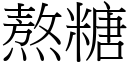 熬糖